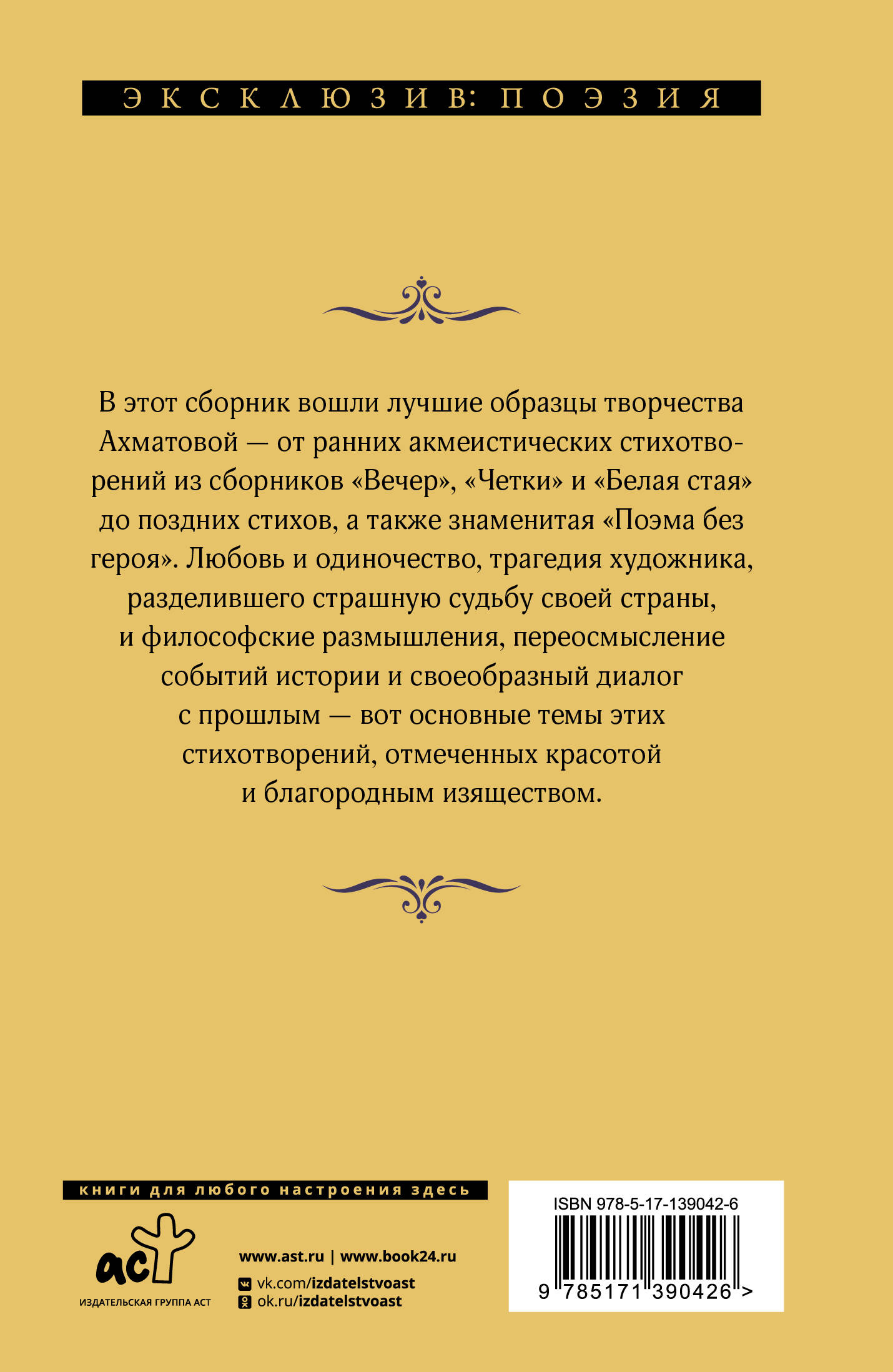 ЭКСКЛЮЗИВ: ПОЭЗИЯ

В этот сборник вошли лучшие образцы творчества Ахматовой — от ранних акмеистических стихотворений из сборников «Вечер», «Четки» и «Белая стая» до поздних стихов, а также знаменитая «Поэма без героя». Любовь и одиночество, трагедия художника, разделившего страшную судьбу своей страны, и философские размышления, переосмысление событий истории и своеобразный диалог с прошлым — вот основные темы этих стихотворений, отмеченных красотой и благородным изяществом.

книги для любого настроения здесь

аст
ИЗДАТЕЛЬСКАЯ ГРУППА АСТ

www.ast.ru | www.book24.ru
vk.com/izdatelstvoast
ok.ru/izdatelstvoast

ISBN 978-5-17-139042-6
9 785171 390426 >